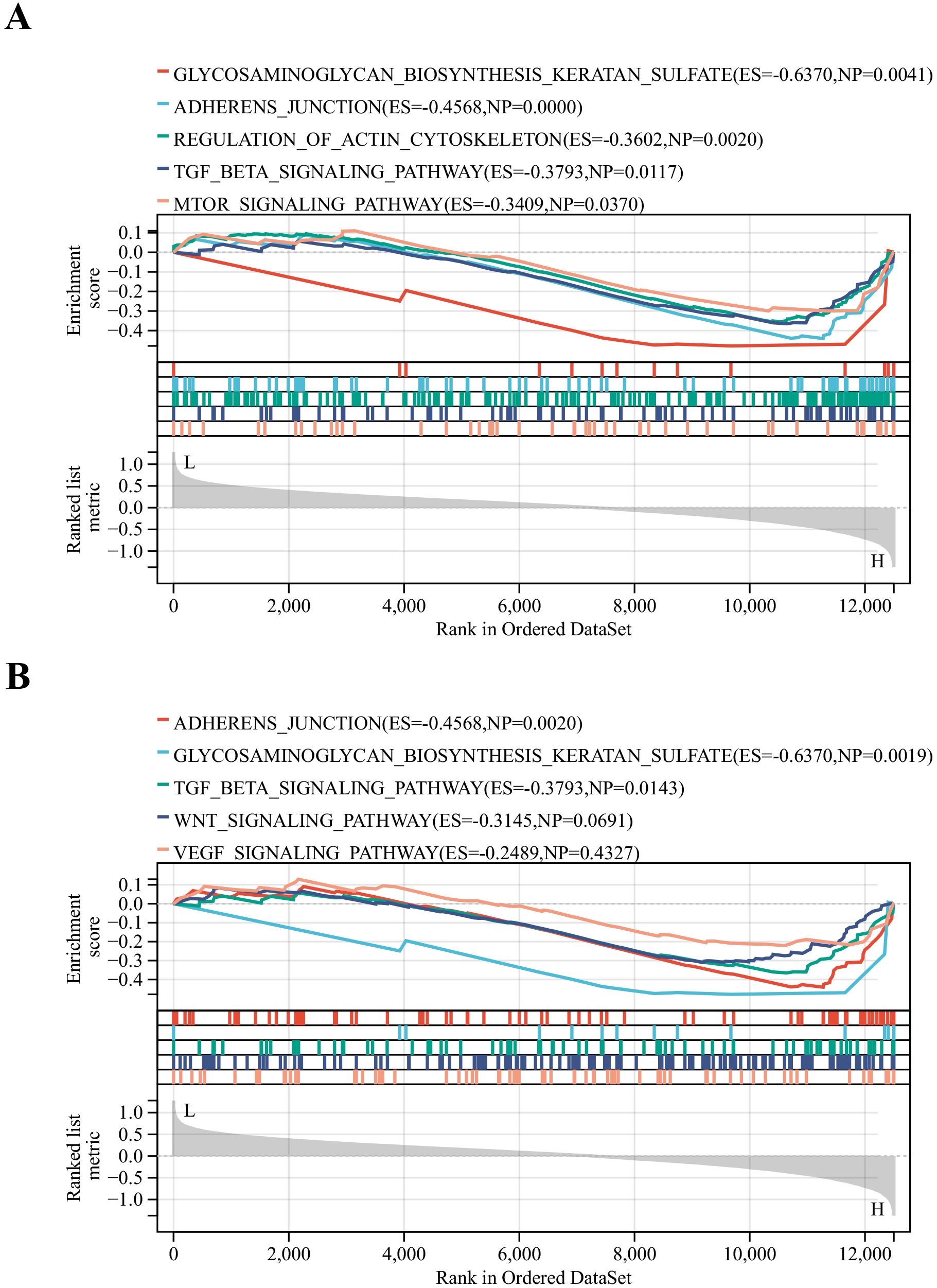 A

GLYCOSAMINOGLYCAN_BIOSYNTHESIS_KERATAN_SULFATE(ES=-0.6370,NP=0.0041)
ADHERENS_JUNCTION(ES=-0.4568,NP=0.0000)
REGULATION_OF_ACTIN_CYTOSKELETON(ES=-0.3602,NP=0.0020)
TGF_BETA_SIGNALING_PATHWAY(ES=-0.3793,NP=0.0117)
MTOR_SIGNALING_PATHWAY(ES=-0.3409,NP=0.0370)

Enrichment score

0.1
0.0
−0.1
−0.2
−0.3
−0.4

Ranked list metric

1.0
0.5
0.0
−0.5
−1.0

L
H

0
2,000
4,000
6,000
8,000
10,000
12,000
Rank in Ordered DataSet

B

ADHERENS_JUNCTION(ES=-0.4568,NP=0.0020)
GLYCOSAMINOGLYCAN_BIOSYNTHESIS_KERATAN_SULFATE(ES=-0.6370,NP=0.0019)
TGF_BETA_SIGNALING_PATHWAY(ES=-0.3793,NP=0.0143)
WNT_SIGNALING_PATHWAY(ES=-0.3145,NP=0.0691)
VEGF_SIGNALING_PATHWAY(ES=-0.2489,NP=0.4327)

Enrichment score

0.1
0.0
−0.1
−0.2
−0.3
−0.4

Ranked list metric

1.0
0.5
0.0
−0.5
−1.0

L
H

0
2,000
4,000
6,000
8,000
10,000
12,000
Rank in Ordered DataSet